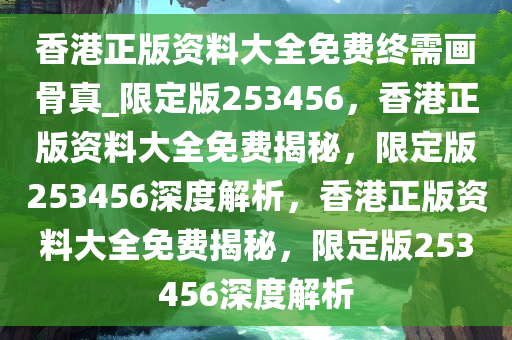 香港正版资料大全免费终需画骨真_限定版253456，香港正版资料大全免费揭秘，限定版253456深度解析，香港正版资料大全免费揭秘，限定版253456深度解析